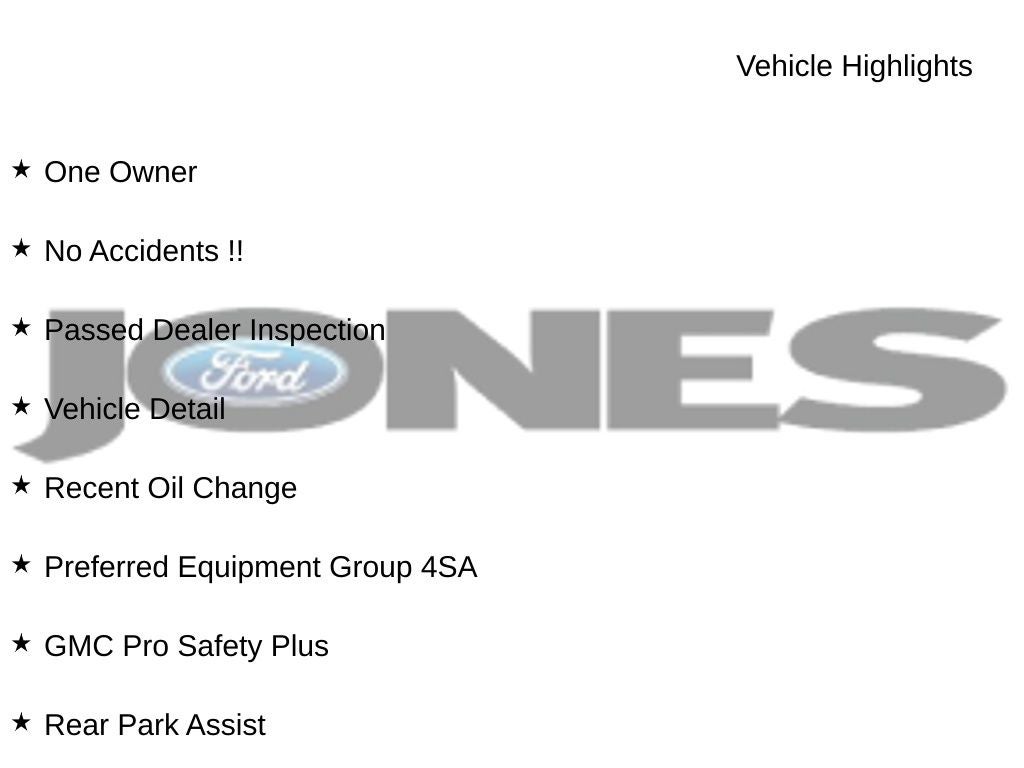 Vehicle Highlights

★ One Owner

★ No Accidents !!

★ Passed Dealer Inspection

★ Vehicle Detail

★ Recent Oil Change

★ Preferred Equipment Group 4SA

★ GMC Pro Safety Plus

★ Rear Park Assist

JONES

Ford